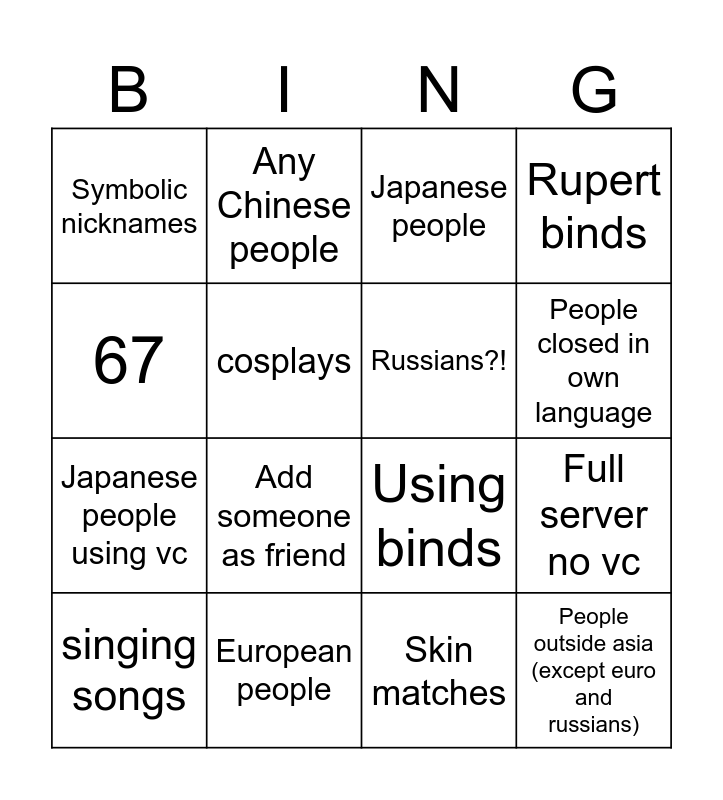 | B | I | N | G |
|---|---|---|---|
| Symbolic nicknames | Any Chinese people | Japanese people | Rupert binds |
| 67 | cosplays | Russians?! | People closed in own language |
| Japanese people using vc | Add someone as friend | Using binds | Full server no vc |
| singing songs | European people | Skin matches | People outside asia (except euro and russians) |